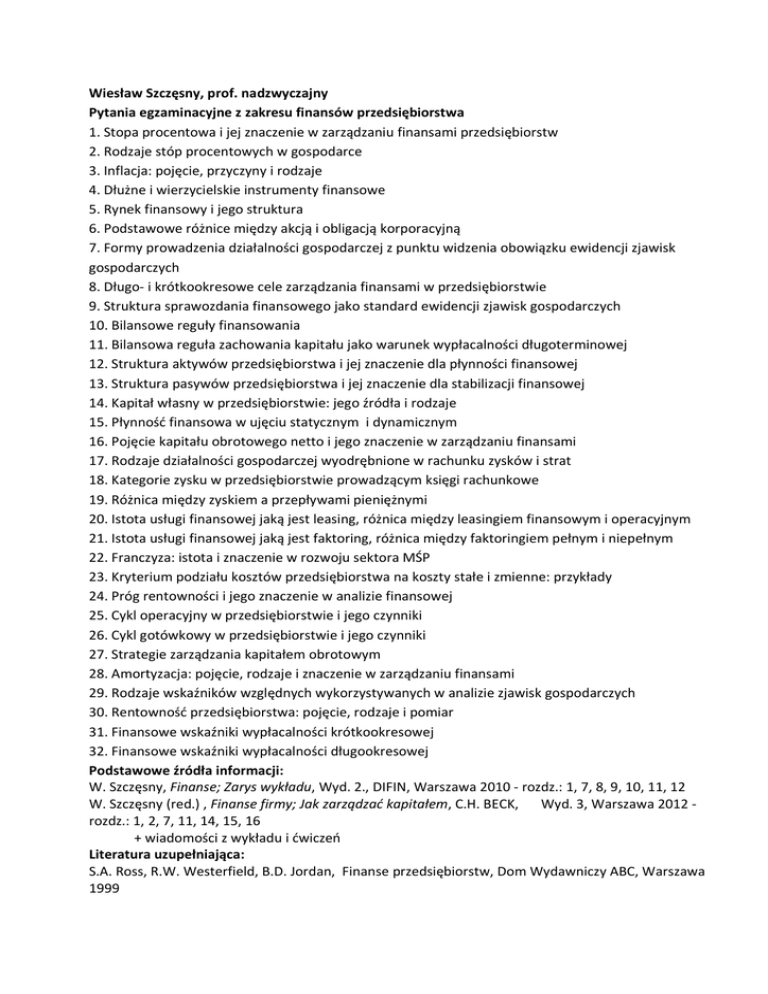 Wiesław Szczęsny, prof. nadzwyczajny
Pytania egzaminacyjne z zakresu finansów przedsiębiorstwa
1. Stopa procentowa i jej znaczenie w zarządzaniu finansami przedsiębiorstw
2. Rodzaje stóp procentowych w gospodarce
3. Inflacja: pojęcie, przyczyny i rodzaje
4. Dłużne i wierzycielskie instrumenty finansowe
5. Rynek finansowy i jego struktura
6. Podstawowe różnice między akcją i obligacją korporacyjną
7. Formy prowadzenia działalności gospodarczej z punktu widzenia obowiązku ewidencji zjawisk gospodarczych
8. Długo- i krótkookresowe cele zarządzania finansami w przedsiębiorstwie
9. Struktura sprawozdania finansowego jako standard ewidencji zjawisk gospodarczych
10. Bilansowe reguły finansowania
11. Bilansowa reguła zachowania kapitału jako warunek wypłacalności długoterminowej
12. Struktura aktywów przedsiębiorstwa i jej znaczenie dla płynności finansowej
13. Struktura pasywów przedsiębiorstwa i jej znaczenie dla stabilizacji finansowej
14. Kapitał własny w przedsiębiorstwie: jego źródła i rodzaje
15. Płynność finansowa w ujęciu statycznym i dynamicznym
16. Pojęcie kapitału obrotowego netto i jego znaczenie w zarządzaniu finansami
17. Rodzaje działalności gospodarczej wyodrębnione w rachunku zysków i strat
18. Kategorie zysku w przedsiębiorstwie prowadzącym księgi rachunkowe
19. Różnica między zyskiem a przepływami pieniężnymi
20. Istota usługi finansowej jaką jest leasing, różnica między leasingiem finansowym i operacyjnym
21. Istota usługi finansowej jaką jest faktoring, różnica między faktoringiem pełnym i niepełnym
22. Franczyza: istota i znaczenie w rozwoju sektora MŚP
23. Kryterium podziału kosztów przedsiębiorstwa na koszty stałe i zmienne: przykłady
24. Próg rentowności i jego znaczenie w analizie finansowej
25. Cykl operacyjny w przedsiębiorstwie i jego czynniki
26. Cykl gotówkowy w przedsiębiorstwie i jego czynniki
27. Strategie zarządzania kapitałem obrotowym
28. Amortyzacja: pojęcie, rodzaje i znaczenie w zarządzaniu finansami
29. Rodzaje wskaźników względnych wykorzystywanych w analizie zjawisk gospodarczych
30. Rentowność przedsiębiorstwa: pojęcie, rodzaje i pomiar
31. Finansowe wskaźniki wypłacalności krótkookresowej
32. Finansowe wskaźniki wypłacalności długookresowej
Podstawowe źródła informacji:
W. Szczęsny, Finanse; Zarys wykładu, Wyd. 2., DIFIN, Warszawa 2010 - rozdz.: 1, 7, 8, 9, 10, 11, 12
W. Szczęsny (red.) , Finanse firmy; Jak zarządzać kapitałem, C.H. BECK, Wyd. 3, Warszawa 2012 - rozdz.: 1, 2, 7, 11, 14, 15, 16
+ wiadomości z wykładu i ćwiczeń
Literatura uzupełniająca:
S.A. Ross, R.W. Westerfield, B.D. Jordan, Finanse przedsiębiorstw, Dom Wydawniczy ABC, Warszawa 1999